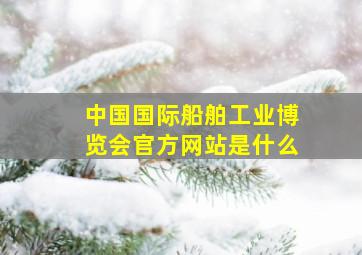 中国国际船舶工业博览会官方网站是什么